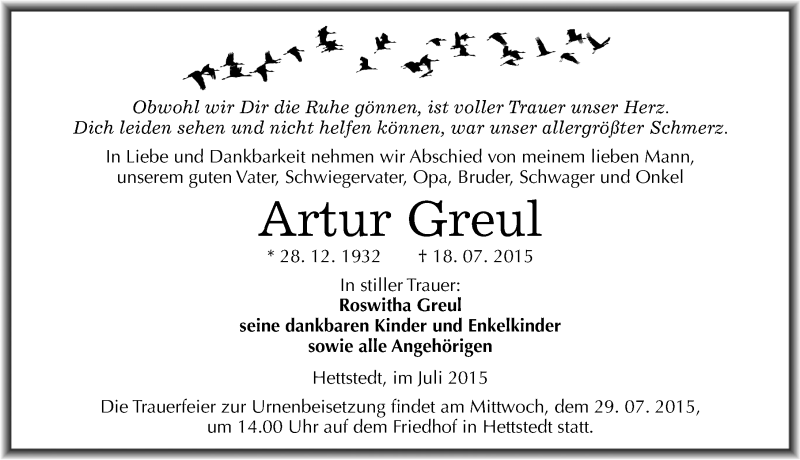 Obwohl wir Dir die Ruhe gönnen, ist voller Trauer unser Herz.
Dich leiden sehen und nicht helfen können, war unser allergrößter Schmerz.

In Liebe und Dankbarkeit nehmen wir Abschied von meinem lieben Mann, unserem guten Vater, Schwiegervater, Opa, Bruder, Schwager und Onkel

Artur Greul

* 28. 12. 1932 † 18. 07. 2015

In stiller Trauer:
Roswitha Greul
seine dankbaren Kinder und Enkelkinder
sowie alle Angehörigen

Hettstedt, im Juli 2015

Die Trauerfeier zur Urnenbeisetzung findet am Mittwoch, dem 29. 07. 2015, um 14.00 Uhr auf dem Friedhof in Hettstedt statt.